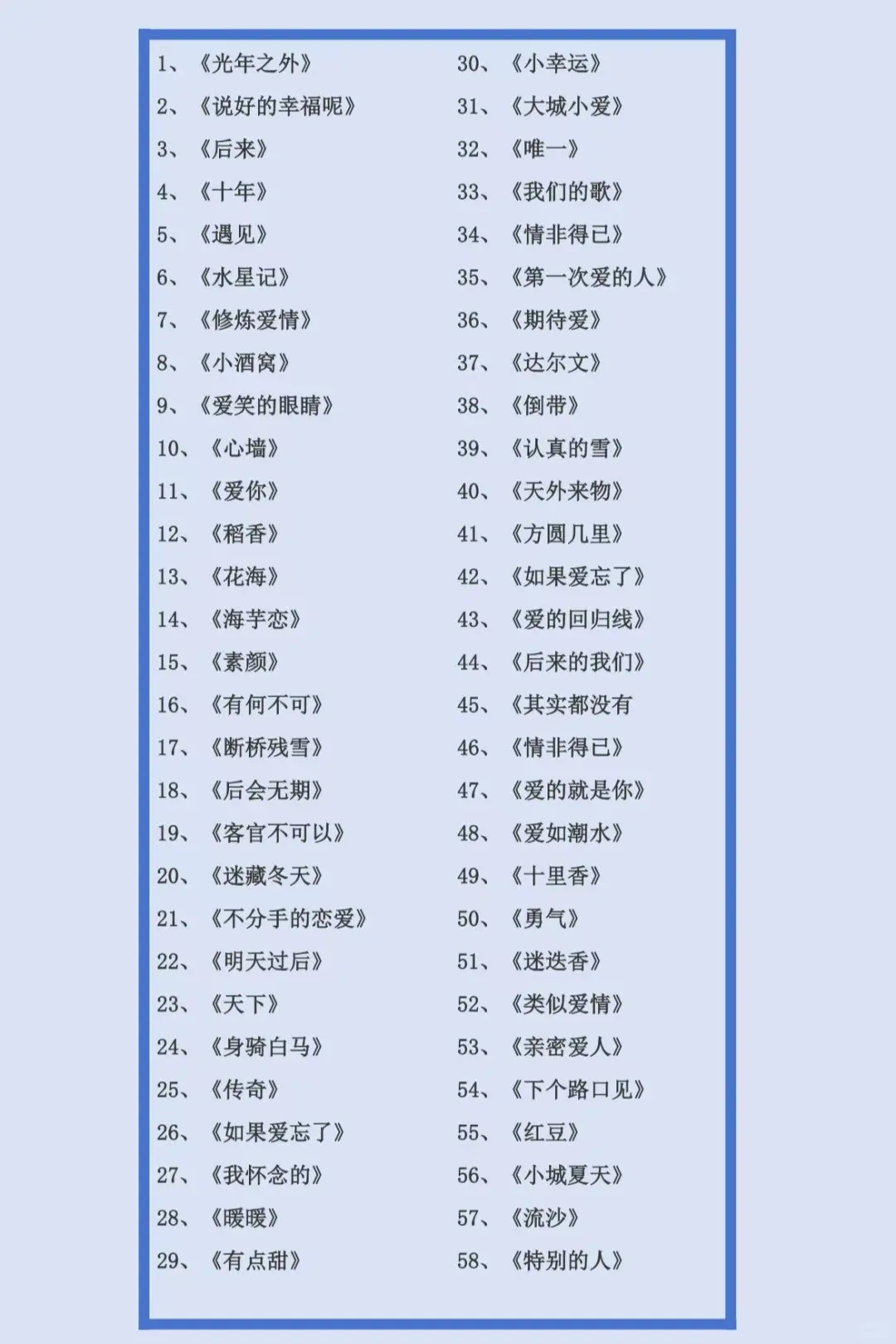 1、《光年之外》
2、《说好的幸福呢》
3、《后来》
4、《十年》
5、《遇见》
6、《水星记》
7、《修炼爱情》
8、《小酒窝》
9、《爱笑的眼睛》
10、《心墙》
11、《爱你》
12、《稻香》
13、《花海》
14、《海芋恋》
15、《素颜》
16、《有何不可》
17、《断桥残雪》
18、《后会无期》
19、《客官不可以》
20、《迷藏冬天》
21、《不分手的恋爱》
22、《明天过后》
23、《天下》
24、《身骑白马》
25、《传奇》
26、《如果爱忘了》
27、《我怀念的》
28、《暖暖》
29、《有点甜》

30、《小幸运》
31、《大城小爱》
32、《唯一》
33、《我们的歌》
34、《情非得已》
35、《第一次爱的人》
36、《期待爱》
37、《达尔文》
38、《倒带》
39、《认真的雪》
40、《天外来物》
41、《方圆几里》
42、《如果爱忘了》
43、《爱的回归线》
44、《后来的我们》
45、《其实都没有
46、《情非得已》
47、《爱的就是你》
48、《爱如潮水》
49、《十里香》
50、《勇气》
51、《迷迭香》
52、《类似爱情》
53、《亲密爱人》
54、《下个路口见》
55、《红豆》
56、《小城夏天》
57、《流沙》
58、《特别的人》